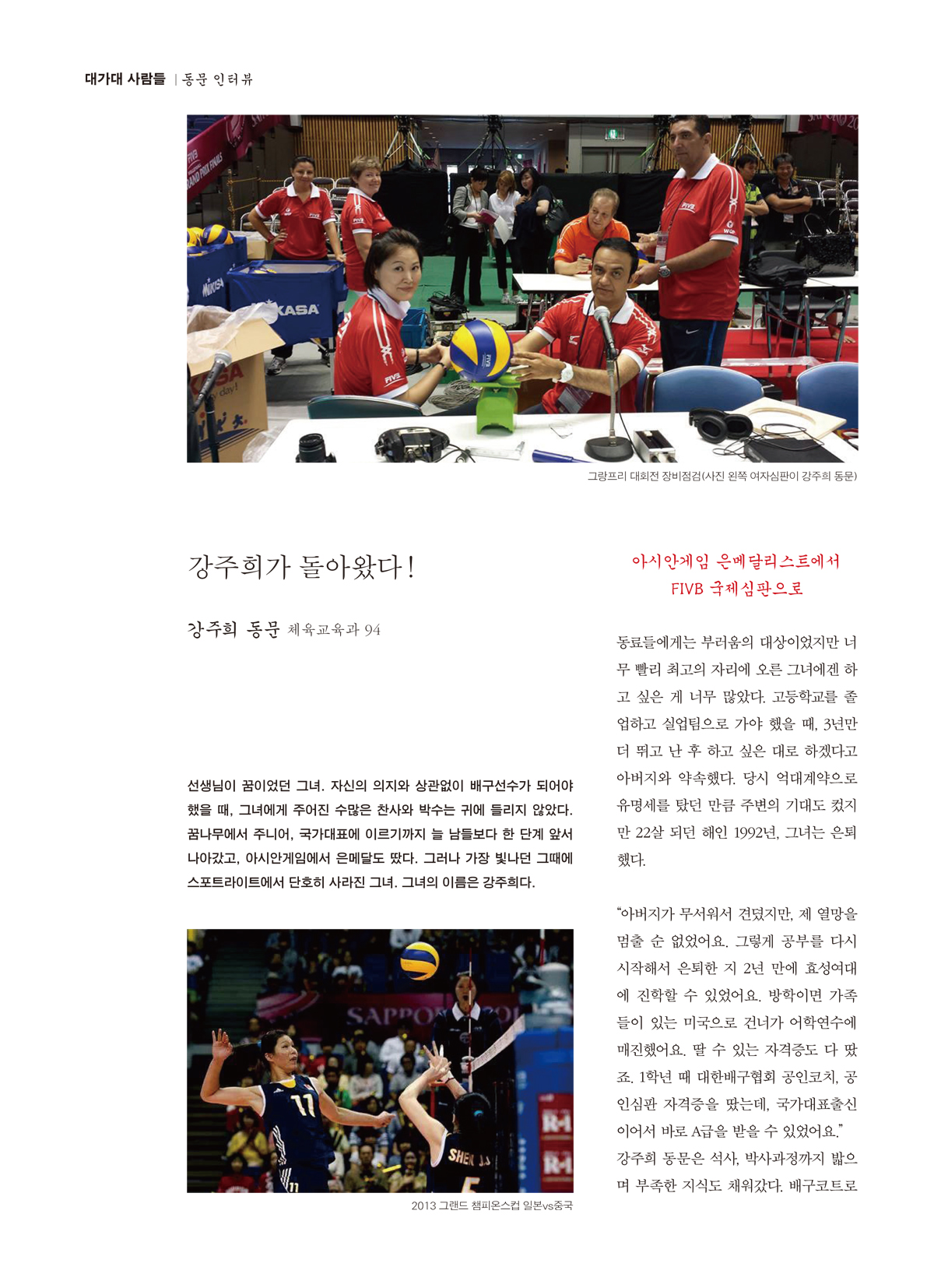 대가대 사람들 | 동문 인터뷰

그랑프리 대회전 장비점검(사진 왼쪽 여자심판이 강주희 동문)

강주희가 돌아왔다!

강주희 동문 체육교육과 94

선생님이 꿈이었던 그녀. 자신의 의지와 상관없이 배구선수가 되어야 했을 때, 그녀에게 주어진 수많은 찬사와 박수는 귀에 들리지 않았다. 꿈나무에서 주니어, 국가대표에 이르기까지 늘 남들보다 한 단계 앞서 나아갔고, 아시안게임에서 은메달도 땄다. 그러나 가장 빛나던 그때에 스포트라이트에서 단호히 사라진 그녀. 그녀의 이름은 강주희다.

2013 그랜드 챔피온스컵 일본vs중국

아시안게임 은메달리스트에서
FIVB 국제심판으로

동료들에게는 부러움의 대상이었지만 너무 빨리 최고의 자리에 오른 그녀에겐 하고 싶은 게 너무 많았다. 고등학교를 졸업하고 실업팀으로 가야 했을 때, 3년만 더 뛰고 난 후 하고 싶은 대로 하겠다고 아버지와 약속했다. 당시 억대계약으로 유명세를 탔던 만큼 주변의 기대도 컸지만 22살 되던 해인 1992년, 그녀는 은퇴했다.

“아버지가 무서워서 견뎠지만, 제 열망을 멈출 순 없었어요. 그렇게 공부를 다시 시작해서 은퇴한 지 2년 만에 효성여대에 진학할 수 있었어요. 방학이면 가족들이 있는 미국으로 건너가 어학연수에 매진했어요. 딸 수 있는 자격증도 다 땄죠. 1학년 때 대한배구협회 공인코치, 공인심판 자격증을 땄는데, 국가대표출신이어서 바로 A급을 받을 수 있었어요.”
강주희 동문은 석사, 박사과정까지 밟으며 부족한 지식도 채워갔다. 배구코트로